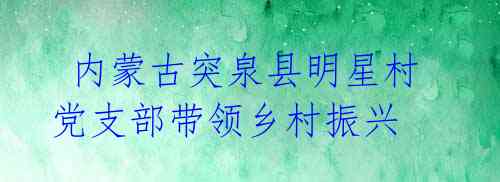 内蒙古突泉县明星村党支部带领乡村振兴